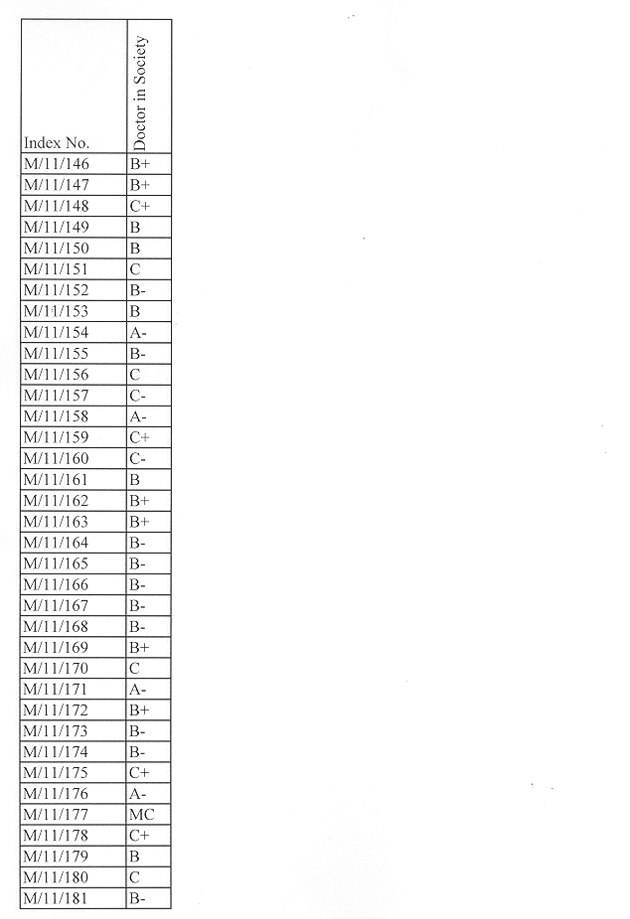 | Index No. | Doctor in Society |
|---|---|
| M/11/146 | B+ |
| M/11/147 | B+ |
| M/11/148 | C+ |
| M/11/149 | B |
| M/11/150 | B |
| M/11/151 | C |
| M/11/152 | B- |
| M/11/153 | B |
| M/11/154 | A- |
| M/11/155 | B- |
| M/11/156 | C |
| M/11/157 | C- |
| M/11/158 | A- |
| M/11/159 | C+ |
| M/11/160 | C- |
| M/11/161 | B |
| M/11/162 | B+ |
| M/11/163 | B+ |
| M/11/164 | B- |
| M/11/165 | B- |
| M/11/166 | B- |
| M/11/167 | B- |
| M/11/168 | B- |
| M/11/169 | B+ |
| M/11/170 | C |
| M/11/171 | A- |
| M/11/172 | B+ |
| M/11/173 | B- |
| M/11/174 | B- |
| M/11/175 | C+ |
| M/11/176 | A- |
| M/11/177 | MC |
| M/11/178 | C+ |
| M/11/179 | B |
| M/11/180 | C |
| M/11/181 | B- |